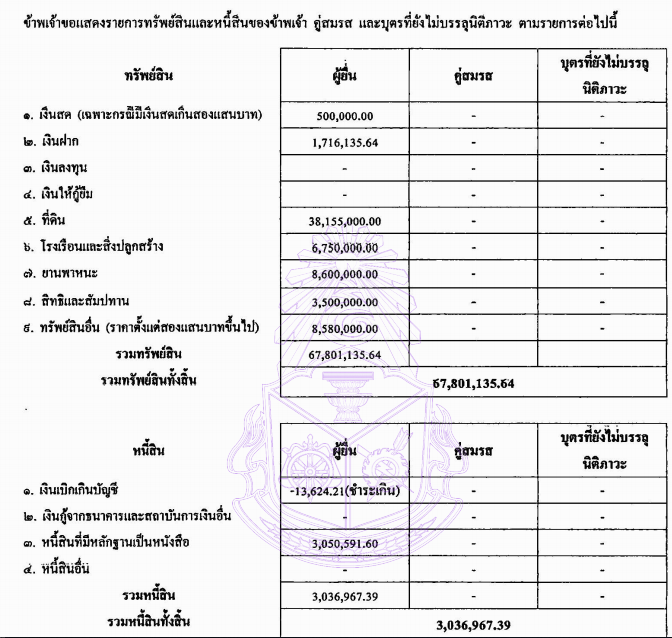 ข้าพเจ้าขอแสดงรายการทรัพย์สินและหนี้สินของข้าพเจ้า คู่สมรส และบุตรที่ยังไม่บรรลุนิติภาวะ ตามรายการต่อไปนี้

| ทรัพย์สิน | ผู้ยื่น | คู่สมรส | บุตรที่ยังไม่บรรลุนิติภาวะ |
|---|---|---|---|
| ๑. เงินสด (เฉพาะกรณีมีเงินสดเกินสองแสนบาท) | 500,000.00 | - | - |
| ๒. เงินฝาก | 1,716,135.64 | - | - |
| ๓. เงินลงทุน | - | - | - |
| ๔. เงินให้กู้ยืม | - | - | - |
| ๕. ที่ดิน | 38,155,000.00 | - | - |
| ๖. โรงเรือนและสิ่งปลูกสร้าง | 6,750,000.00 | - | - |
| ๗. ยานพาหนะ | 8,600,000.00 | - | - |
| ๘. สิทธิและสัมปทาน | 3,500,000.00 | - | - |
| ๙. ทรัพย์สินอื่น (ราคาตั้งแต่สองแสนบาทขึ้นไป) | 8,580,000.00 | - | - |
| รวมทรัพย์สิน | 67,801,135.64 | | |
| รวมทรัพย์สินทั้งสิ้น | 67,801,135.64 | | |

| หนี้สิน | ผู้ยื่น | คู่สมรส | บุตรที่ยังไม่บรรลุนิติภาวะ |
|---|---|---|---|
| ๑. เงินเบิกเกินบัญชี | -13,624.21(ชำระเกิน) | - | - |
| ๒. เงินกู้จากธนาคารและสถาบันการเงินอื่น | - | - | - |
| ๓. หนี้สินที่มีหลักฐานเป็นหนังสือ | 3,050,591.60 | - | - |
| ๔. หนี้สินอื่น | - | - | - |
| รวมหนี้สิน | 3,036,967.39 | - | - |
| รวมหนี้สินทั้งสิ้น | 3,036,967.39 | | |